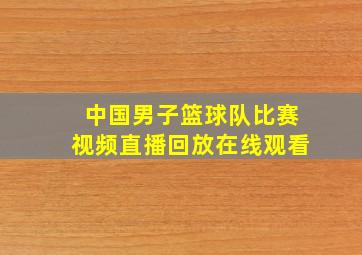 中国男子篮球队比赛
视频直播回放在线观看